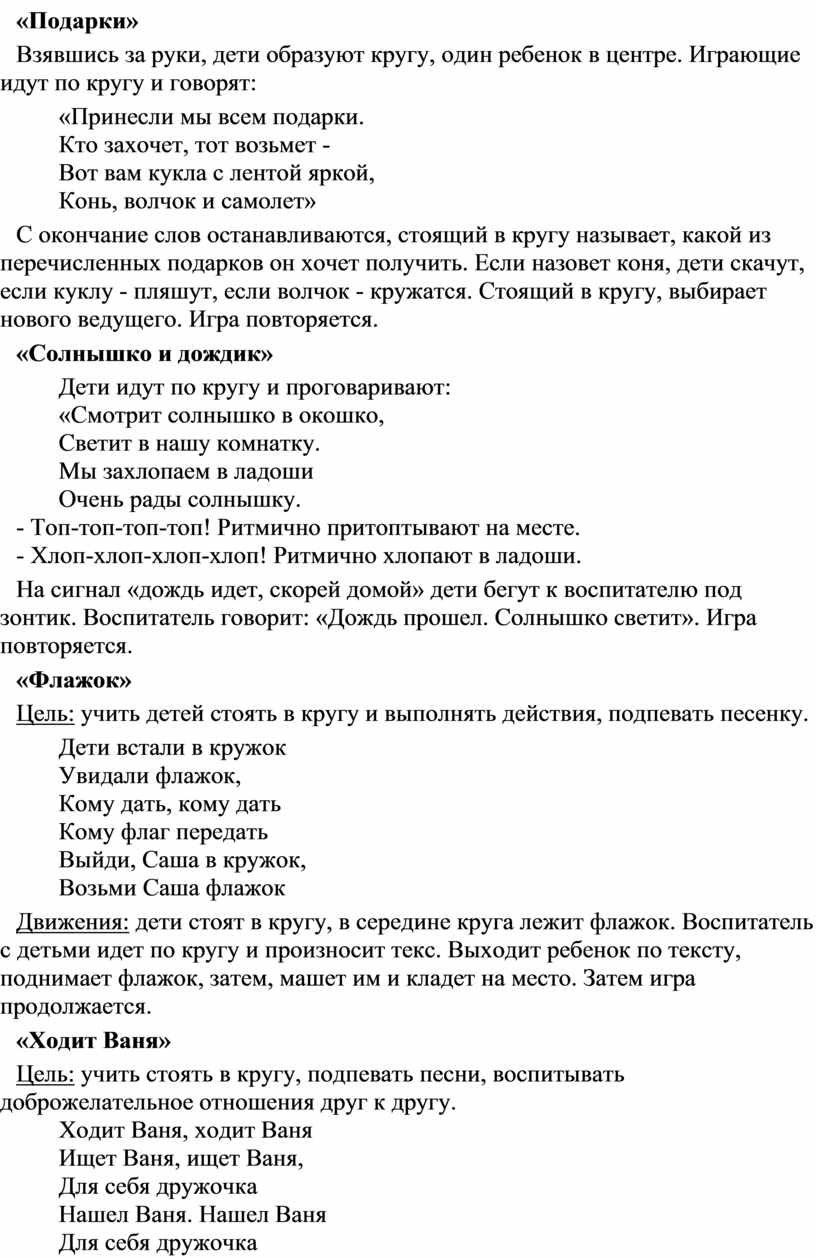 «Подарки»

Взявшись за руки, дети образуют кругу, один ребенок в центре. Играющие идут по кругу и говорят:

«Принесли мы всем подарки.
Кто захочет, тот возьмет -
Вот вам кукла с лентой яркой,
Конь, волчок и самолет»

С окончание слов останавливаются, стоящий в кругу называет, какой из перечисленных подарков он хочет получить. Если назовет коня, дети скачут, если куклу - пляшут, если волчок - кружатся. Стоящий в кругу, выбирает нового ведущего. Игра повторяется.

«Солнышко и дождик»

Дети идут по кругу и проговаривают:
«Смотрит солнышко в окошко,
Светит в нашу комнатку.
Мы захлопаем в ладоши
Очень рады солнышку.
- Топ-топ-топ-топ! Ритмично притоптывают на месте.
- Хлоп-хлоп-хлоп-хлоп! Ритмично хлопают в ладоши.

На сигнал «дождь идет, скорей домой» дети бегут к воспитателю под зонтик. Воспитатель говорит: «Дождь прошел. Солнышко светит». Игра повторяется.

«Флажок»

Цель: учить детей стоять в кругу и выполнять действия, подпевать песенку.

Дети встали в кружок
Увидали флажок,
Кому дать, кому дать
Кому флаг передать
Выйди, Саша в кружок,
Возьми Саша флажок

Движения: дети стоят в кругу, в середине круга лежит флажок. Воспитатель с детьми идет по кругу и произносит текс. Выходит ребенок по тексту, поднимает флажок, затем, машет им и кладет на место. Затем игра продолжается.

«Ходит Ваня»

Цель: учить стоять в кругу, подпевать песни, воспитывать доброжелательное отношения друг к другу.

Ходит Ваня, ходит Ваня
Ищет Ваня, ищет Ваня,
Для себя дружочка
Нашел Ваня. Нашел Ваня
Для себя дружочка